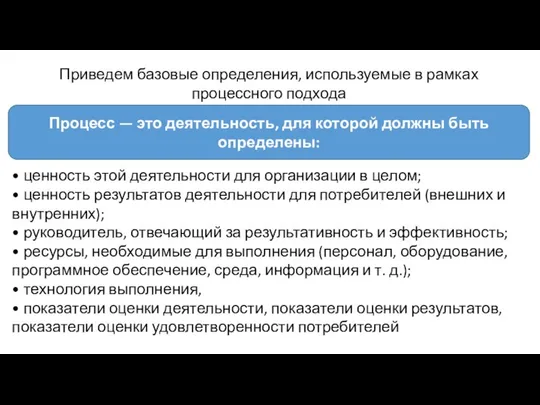 Приведем базовые определения, используемые в рамках процессного подхода

Процесс — это деятельность, для которой должны быть определены:

• ценность этой деятельности для организации в целом;
• ценность результатов деятельности для потребителей (внешних и внутренних);
• руководитель, отвечающий за результативность и эффективность;
• ресурсы, необходимые для выполнения (персонал, оборудование, программное обеспечение, среда, информация и т. д.);
• технология выполнения,
• показатели оценки деятельности, показатели оценки результатов, показатели оценки удовлетворенности потребителей